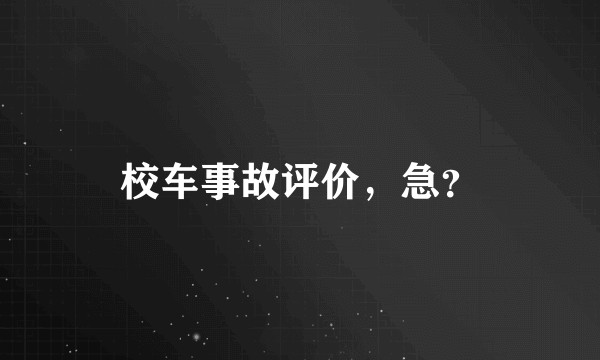 校车事故评价，急?